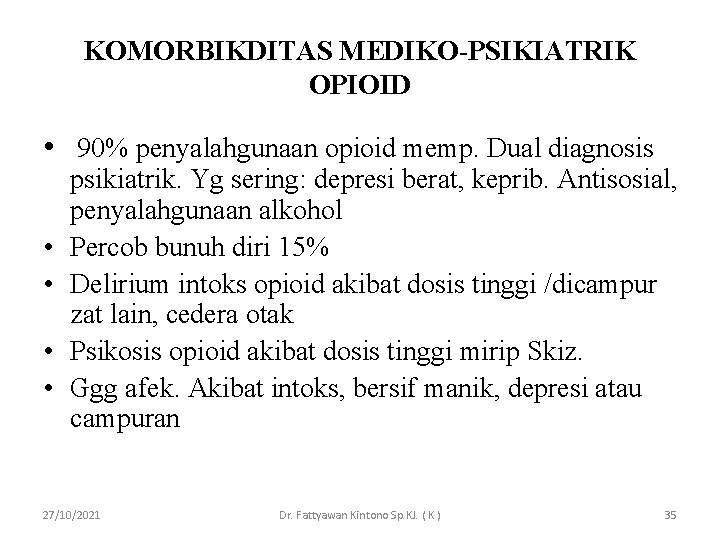 KOMORBIKDITAS MEDIKO-PSIKIATRIK OPIOID

• 90% penyalahgunaan opioid memp. Dual diagnosis psikiatrik. Yg sering: depresi berat, keprib. Antisosial, penyalahgunaan alkohol
• Percob bunuh diri 15%
• Delirium intoks opioid akibat dosis tinggi /dicampur zat lain, cedera otak
• Psikosis opioid akibat dosis tinggi mirip Skiz.
• Ggg afek. Akibat intoks, bersif manik, depresi atau campuran

27/10/2021
Dr. Fattyawan Kintono Sp.KJ. ( K )
35